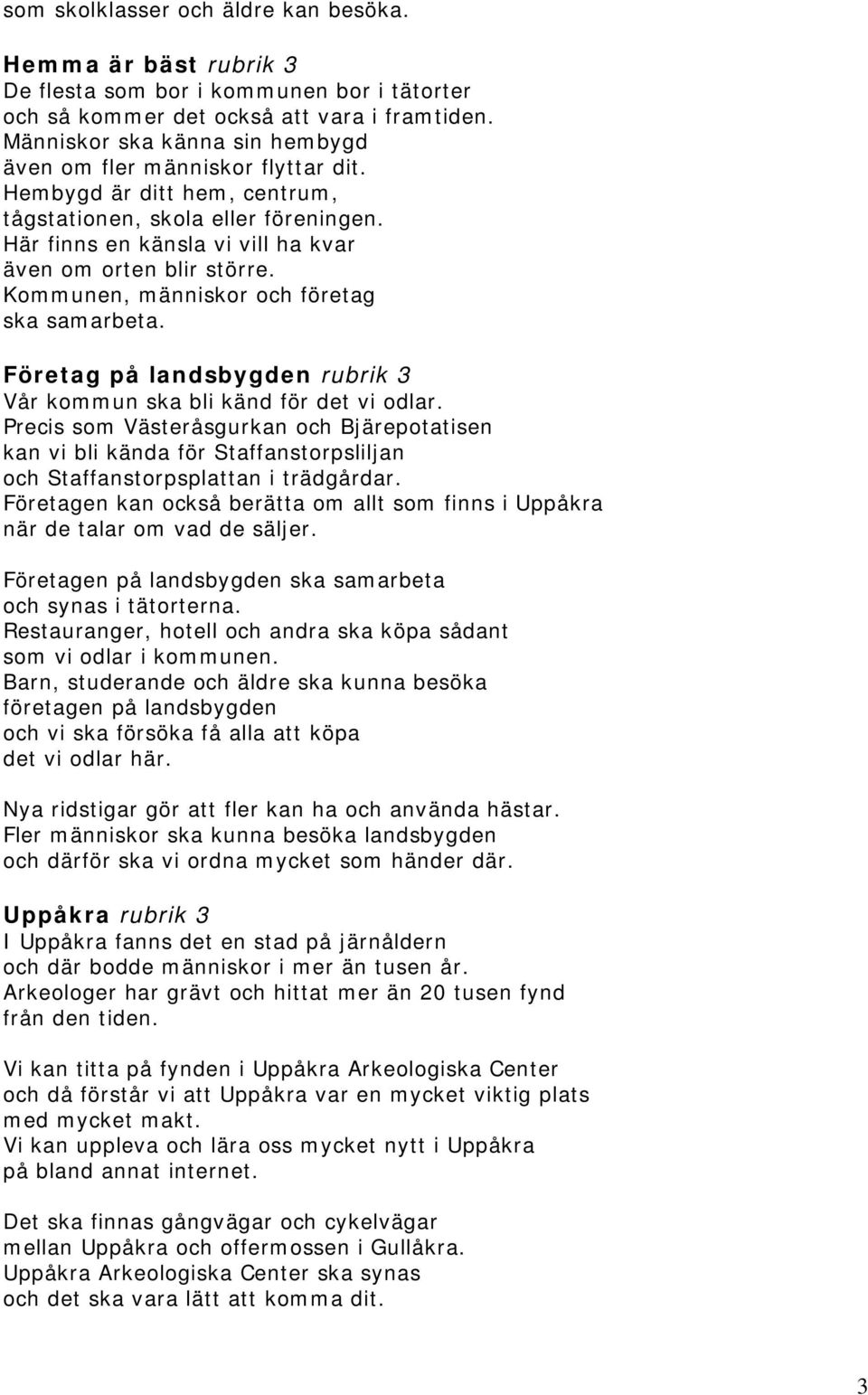 som skolklasser och äldre kan besöka.

Hemma är bäst rubrik 3
De flesta som bor i kommunen bor i tätorter
och så kommer det också att vara i framtiden.
Människor ska känna sin hembygd
även om fler människor flyttar dit.
Hembygd är ditt hem, centrum,
tågstationen, skola eller föreningen.
Här finns en känsla vi vill ha kvar
även om orten blir större.
Kommunen, människor och företag
ska samarbeta.

Företag på landsbygden rubrik 3
Vår kommun ska bli känd för det vi odlar.
Precis som Västeråsgurkan och Bjärepotatisen
kan vi bli kända för Staffanstorpsliljan
och Staffanstorpsplattan i trädgårdar.
Företagen kan också berätta om allt som finns i Uppåkra
när de talar om vad de säljer.

Företagen på landsbygden ska samarbeta
och synas i tätorterna.
Restauranger, hotell och andra ska köpa sådant
som vi odlar i kommunen.
Barn, studerande och äldre ska kunna besöka
företagen på landsbygden
och vi ska försöka få alla att köpa
det vi odlar här.

Nya ridstigar gör att fler kan ha och använda hästar.
Fler människor ska kunna besöka landsbygden
och därför ska vi ordna mycket som händer där.

Uppåkra rubrik 3
I Uppåkra fanns det en stad på järnåldern
och där bodde människor i mer än tusen år.
Arkeologer har grävt och hittat mer än 20 tusen fynd
från den tiden.

Vi kan titta på fynden i Uppåkra Arkeologiska Center
och då förstår vi att Uppåkra var en mycket viktig plats
med mycket makt.
Vi kan uppleva och lära oss mycket nytt i Uppåkra
på bland annat internet.

Det ska finnas gångvägar och cykelvägar
mellan Uppåkra och offermossen i Gullåkra.
Uppåkra Arkeologiska Center ska synas
och det ska vara lätt att komma dit.

3